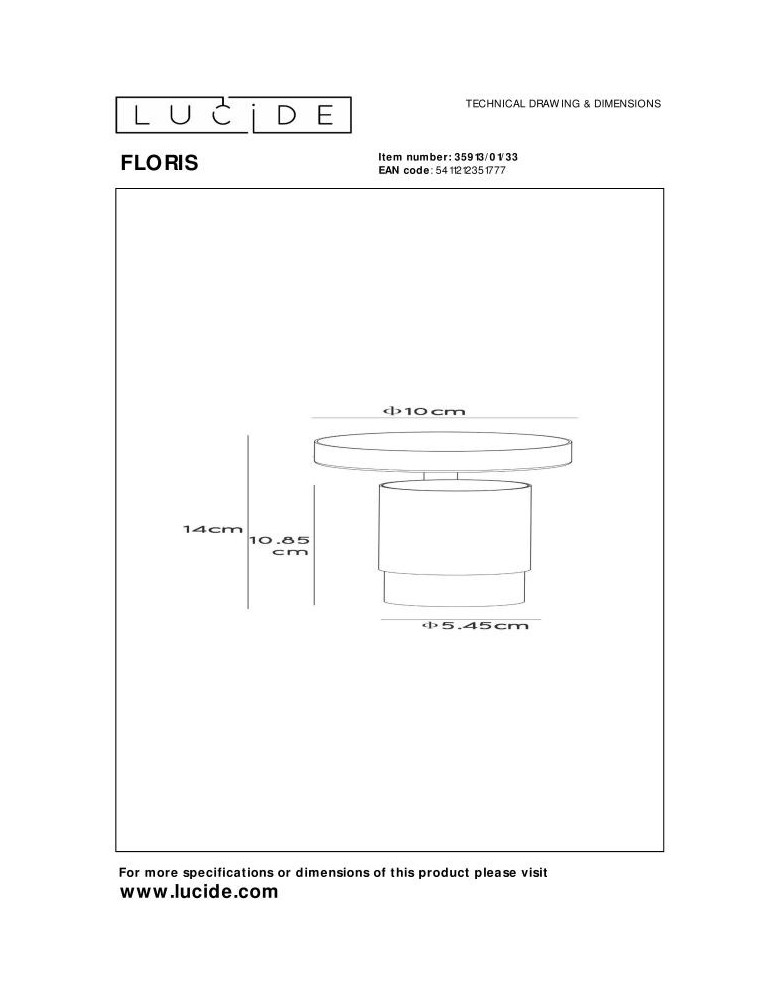 LUCIDE

TECHNICAL DRAWING & DIMENSIONS

FLORIS

Item number: 35913/01/33
EAN code: 5411212351777

Φ10cm

14cm

10.85 cm

Φ5.45cm

For more specifications or dimensions of this product please visit
www.lucide.com